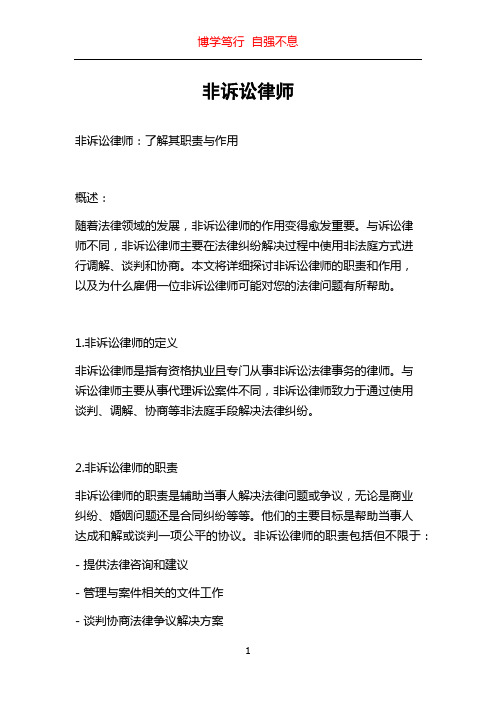 博学笃行 自强不息

非诉讼律师

非诉讼律师：了解其职责与作用

概述：

随着法律领域的发展，非诉讼律师的作用变得愈发重要。与诉讼律师不同，非诉讼律师主要在法律纠纷解决过程中使用非法庭方式进行调解、谈判和协商。本文将详细探讨非诉讼律师的职责和作用，以及为什么雇佣一位非诉讼律师可能对您的法律问题有所帮助。

1.非诉讼律师的定义

非诉讼律师是指有资格执业且专门从事非诉讼法律事务的律师。与诉讼律师主要从事代理诉讼案件不同，非诉讼律师致力于通过使用谈判、调解、协商等非法庭手段解决法律纠纷。

2.非诉讼律师的职责

非诉讼律师的职责是辅助当事人解决法律问题或争议，无论是商业纠纷、婚姻问题还是合同纠纷等等。他们的主要目标是帮助当事人达成和解或谈判一项公平的协议。非诉讼律师的职责包括但不限于：

- 提供法律咨询和建议

- 管理与案件相关的文件工作

- 谈判协商法律争议解决方案

1